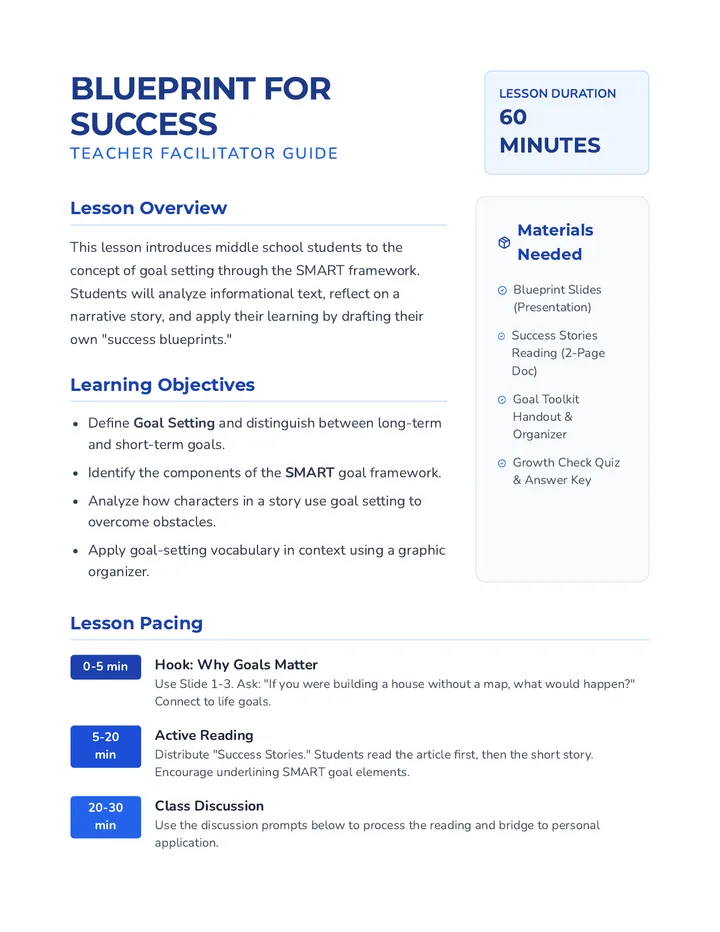 BLUEPRINT FOR SUCCESS
TEACHER FACILITATOR GUIDE

LESSON DURATION
60 MINUTES

Lesson Overview

This lesson introduces middle school students to the concept of goal setting through the SMART framework. Students will analyze informational text, reflect on a narrative story, and apply their learning by drafting their own "success blueprints."

Learning Objectives

• Define Goal Setting and distinguish between long-term and short-term goals.
• Identify the components of the SMART goal framework.
• Analyze how characters in a story use goal setting to overcome obstacles.
• Apply goal-setting vocabulary in context using a graphic organizer.

Materials Needed

Blueprint Slides (Presentation)

Success Stories Reading (2-Page Doc)

Goal Toolkit Handout & Organizer

Growth Check Quiz & Answer Key

Lesson Pacing

0-5 min
Hook: Why Goals Matter
Use Slide 1-3. Ask: "If you were building a house without a map, what would happen?" Connect to life goals.

5-20 min
Active Reading
Distribute "Success Stories." Students read the article first, then the short story. Encourage underlining SMART goal elements.

20-30 min
Class Discussion
Use the discussion prompts below to process the reading and bridge to personal application.